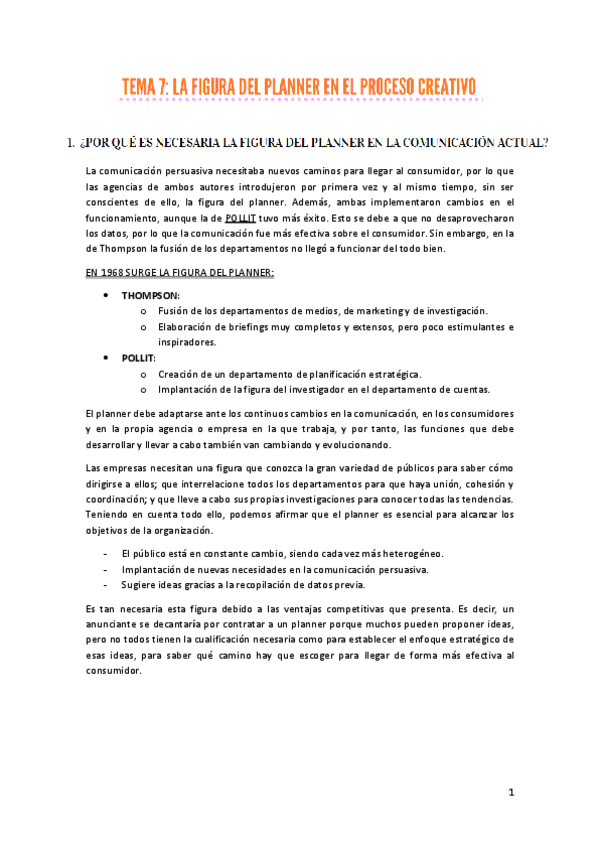 TEMA 7: LA FIGURA DEL PLANNER EN EL PROCESO CREATIVO

1. ¿POR QUÉ ES NECESARIA LA FIGURA DEL PLANNER EN LA COMUNICACIÓN ACTUAL?

La comunicación persuasiva necesitaba nuevos caminos para llegar al consumidor, por lo que las agencias de ambos autores introdujeron por primera vez y al mismo tiempo, sin ser conscientes de ello, la figura del planner. Además, ambas implementaron cambios en el funcionamiento, aunque la de POLLIT tuvo más éxito. Esto se debe a que no desaprovecharon los datos, por lo que la comunicación fue más efectiva sobre el consumidor. Sin embargo, en la de Thompson la fusión de los departamentos no llegó a funcionar del todo bien.

EN 1968 SURGE LA FIGURA DEL PLANNER:

• THOMPSON:
  o Fusión de los departamentos de medios, de marketing y de investigación.
  o Elaboración de briefings muy completos y extensos, pero poco estimulantes e inspiradores.
• POLLIT:
  o Creación de un departamento de planificación estratégica.
  o Implantación de la figura del investigador en el departamento de cuentas.

El planner debe adaptarse ante los continuos cambios en la comunicación, en los consumidores y en la propia agencia o empresa en la que trabaja, y por tanto, las funciones que debe desarrollar y llevar a cabo también van cambiando y evolucionando.

Las empresas necesitan una figura que conozca la gran variedad de públicos para saber cómo dirigirse a ellos; que interrelacione todos los departamentos para que haya unión, cohesión y coordinación; y que lleve a cabo sus propias investigaciones para conocer todas las tendencias. Teniendo en cuenta todo ello, podemos afirmar que el planner es esencial para alcanzar los objetivos de la organización.

- El público está en constante cambio, siendo cada vez más heterogéneo.
- Implantación de nuevas necesidades en la comunicación persuasiva.
- Sugiere ideas gracias a la recopilación de datos previa.

Es tan necesaria esta figura debido a las ventajas competitivas que presenta. Es decir, un anunciante se decantaría por contratar a un planner porque muchos pueden proponer ideas, pero no todos tienen la cualificación necesaria como para establecer el enfoque estratégico de esas ideas, para saber qué camino hay que escoger para llegar de forma más efectiva al consumidor.

1